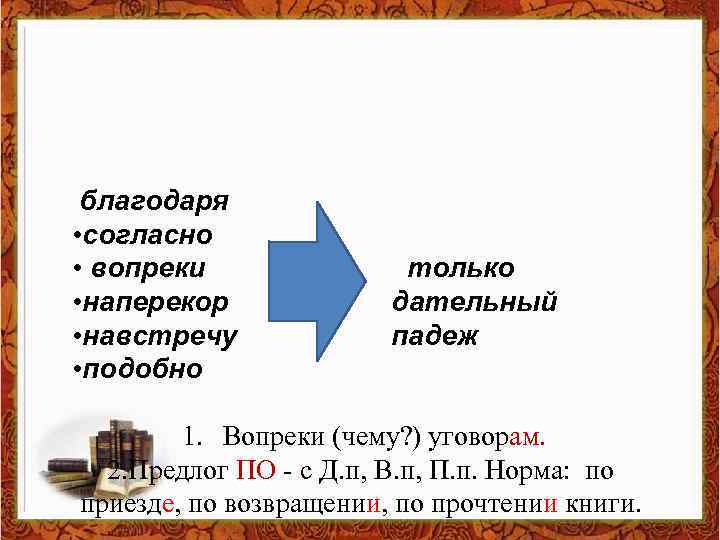 благодаря
•согласно
• вопреки
•наперекор
•навстречу
•подобно

только дательный падеж

1. Вопреки (чему?) уговорам.
2.Предлог ПО - с Д.п, В.п, П.п. Норма: по приезде, по возвращении, по прочтении книги.